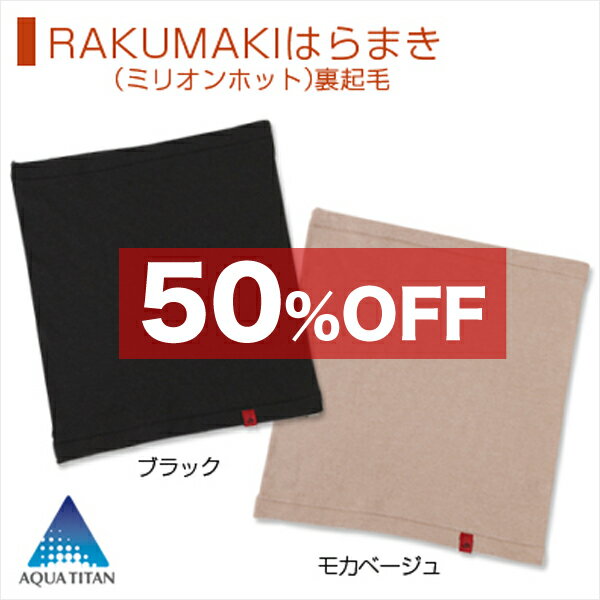 RAKUMAKIはらまき
(ミリオンホット)裏起毛

50%OFF

ブラック

モカベージュ

AQUA TITAN